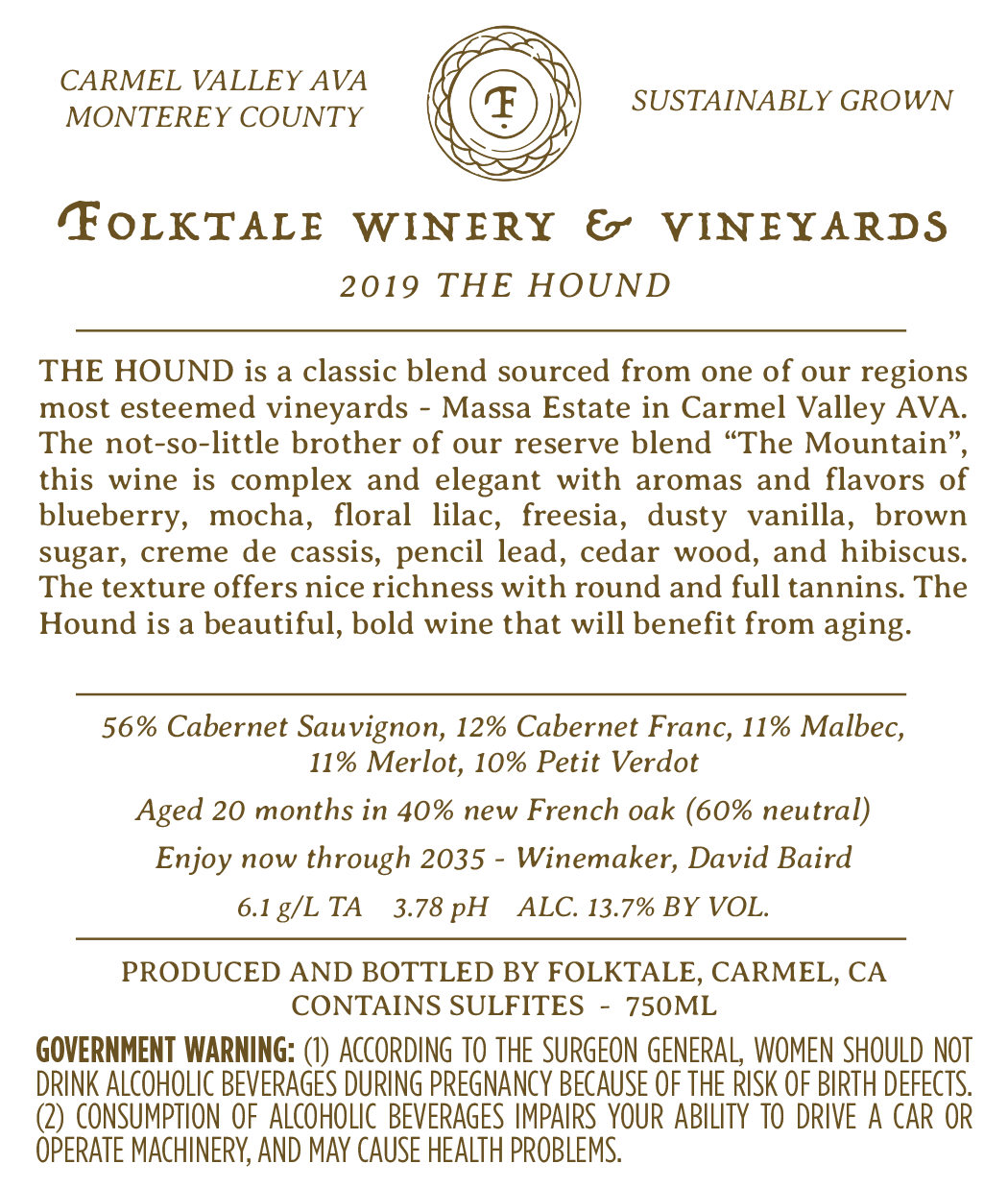 CARMEL VALLEY AVA
MONTEREY COUNTY

F

SUSTAINABLY GROWN

FOLKTALE WINERY & VINEYARDS

2019 THE HOUND

THE HOUND is a classic blend sourced from one of our regions most esteemed vineyards - Massa Estate in Carmel Valley AVA. The not-so-little brother of our reserve blend "The Mountain", this wine is complex and elegant with aromas and flavors of blueberry, mocha, floral lilac, freesia, dusty vanilla, brown sugar, creme de cassis, pencil lead, cedar wood, and hibiscus. The texture offers nice richness with round and full tannins. The Hound is a beautiful, bold wine that will benefit from aging.

56% Cabernet Sauvignon, 12% Cabernet Franc, 11% Malbec, 11% Merlot, 10% Petit Verdot

Aged 20 months in 40% new French oak (60% neutral)

Enjoy now through 2035 - Winemaker, David Baird

6.1 g/L TA 3.78 pH ALC. 13.7% BY VOL.

PRODUCED AND BOTTLED BY FOLKTALE, CARMEL, CA
CONTAINS SULFITES - 750ML

GOVERNMENT WARNING: (1) ACCORDING TO THE SURGEON GENERAL, WOMEN SHOULD NOT DRINK ALCOHOLIC BEVERAGES DURING PREGNANCY BECAUSE OF THE RISK OF BIRTH DEFECTS. (2) CONSUMPTION OF ALCOHOLIC BEVERAGES IMPAIRS YOUR ABILITY TO DRIVE A CAR OR OPERATE MACHINERY, AND MAY CAUSE HEALTH PROBLEMS.